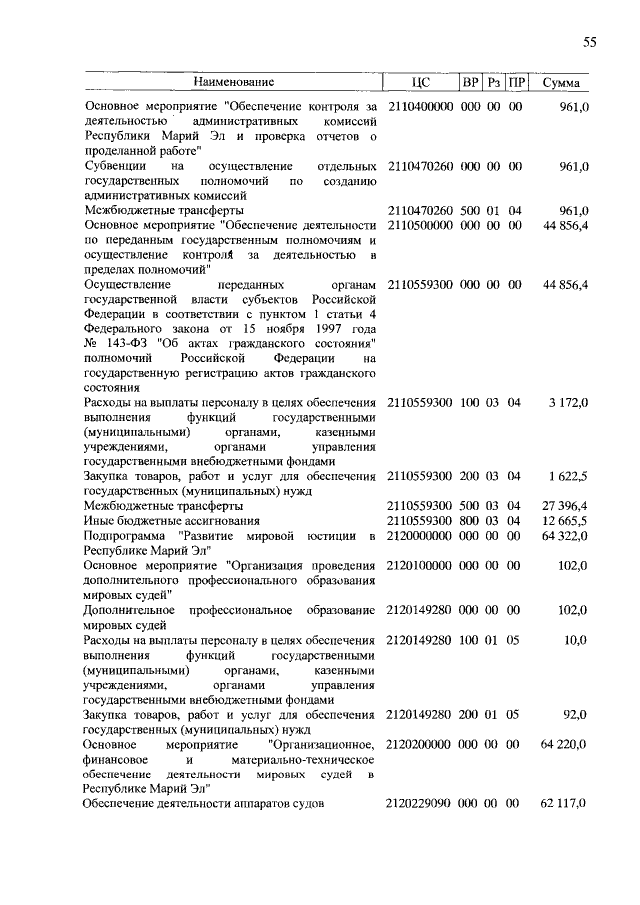 55

| Наименование | ЦС | ВР | Рз | ПР | Сумма |
|---|---|---|---|---|---|
| Основное мероприятие "Обеспечение контроля за деятельностью административных комиссий Республики Марий Эл и проверка отчетов о проделанной работе" | 2110400000 | 000 | 00 | 00 | 961,0 |
| Субвенции на осуществление отдельных государственных полномочий по созданию административных комиссий | 2110470260 | 000 | 00 | 00 | 961,0 |
| Межбюджетные трансферты | 2110470260 | 500 | 01 | 04 | 961,0 |
| Основное мероприятие "Обеспечение деятельности по переданным государственным полномочиям и осуществление контроля за деятельностью в пределах полномочий" | 2110500000 | 000 | 00 | 00 | 44 856,4 |
| Осуществление переданных органам государственной власти субъектов Российской Федерации в соответствии с пунктом 1 статьи 4 Федерального закона от 15 ноября 1997 года № 143-ФЗ "Об актах гражданского состояния" полномочий Российской Федерации на государственную регистрацию актов гражданского состояния | 2110559300 | 000 | 00 | 00 | 44 856,4 |
| Расходы на выплаты персоналу в целях обеспечения выполнения функций государственными (муниципальными) органами, казенными учреждениями, органами управления государственными внебюджетными фондами | 2110559300 | 100 | 03 | 04 | 3 172,0 |
| Закупка товаров, работ и услуг для обеспечения государственных (муниципальных) нужд | 2110559300 | 200 | 03 | 04 | 1 622,5 |
| Межбюджетные трансферты | 2110559300 | 500 | 03 | 04 | 27 396,4 |
| Иные бюджетные ассигнования | 2110559300 | 800 | 03 | 04 | 12 665,5 |
| Подпрограмма "Развитие мировой юстиции в Республике Марий Эл" | 2120000000 | 000 | 00 | 00 | 64 322,0 |
| Основное мероприятие "Организация проведения дополнительного профессионального образования мировых судей" | 2120100000 | 000 | 00 | 00 | 102,0 |
| Дополнительное профессиональное образование мировых судей | 2120149280 | 000 | 00 | 00 | 102,0 |
| Расходы на выплаты персоналу в целях обеспечения выполнения функций государственными (муниципальными) органами, казенными учреждениями, органами управления государственными внебюджетными фондами | 2120149280 | 100 | 01 | 05 | 10,0 |
| Закупка товаров, работ и услуг для обеспечения государственных (муниципальных) нужд | 2120149280 | 200 | 01 | 05 | 92,0 |
| Основное мероприятие "Организационное, финансовое и материально-техническое обеспечение деятельности мировых судей в Республике Марий Эл" | 2120200000 | 000 | 00 | 00 | 64 220,0 |
| Обеспечение деятельности аппаратов судов | 2120229090 | 000 | 00 | 00 | 62 117,0 |